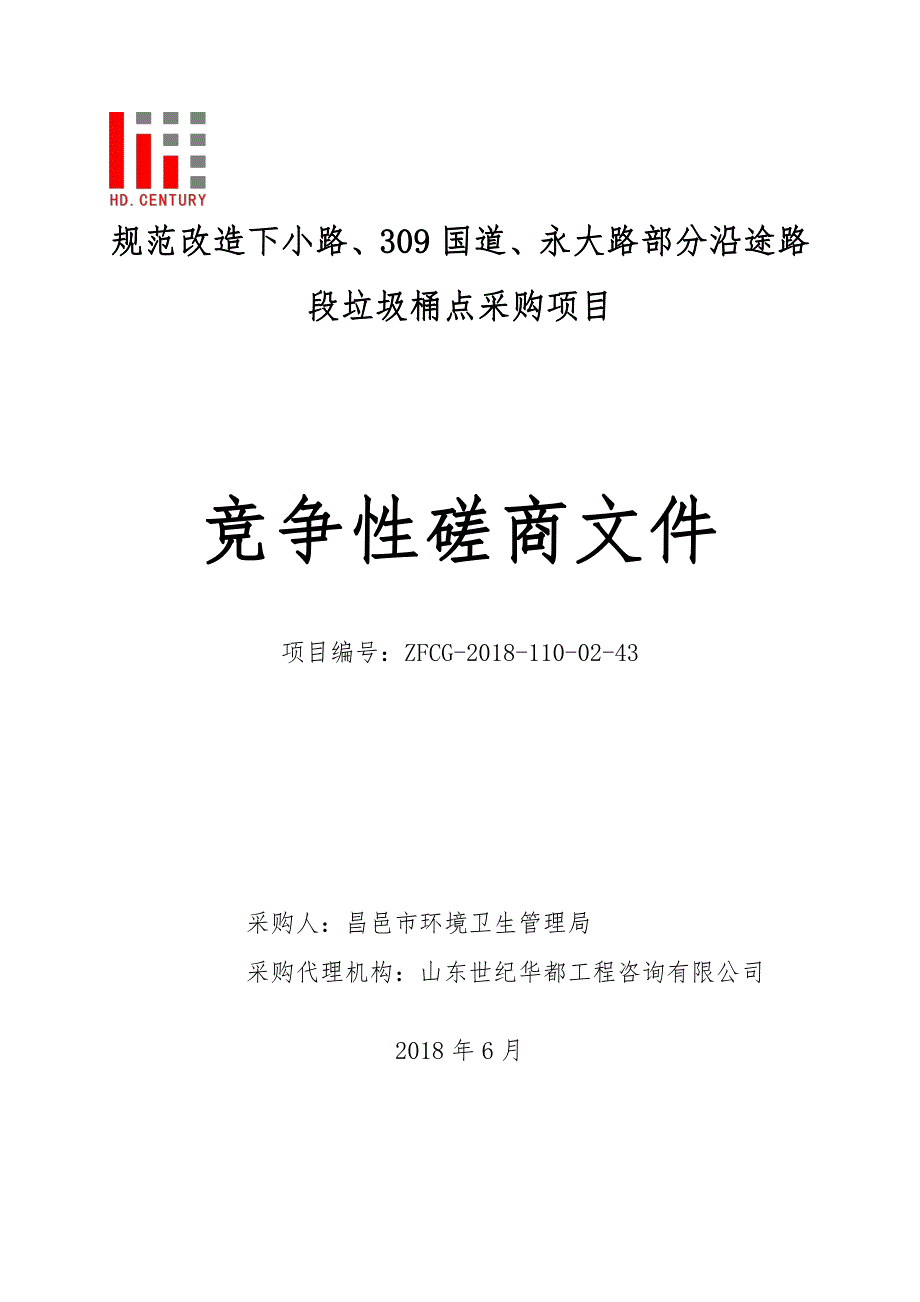 HD. CENTURY

规范改造下小路、309 国道、永大路部分沿途路段垃圾桶点采购项目

竞争性磋商文件

项目编号：ZFCG-2018-110-02-43

采购人：昌邑市环境卫生管理局

采购代理机构：山东世纪华都工程咨询有限公司

2018 年 6 月